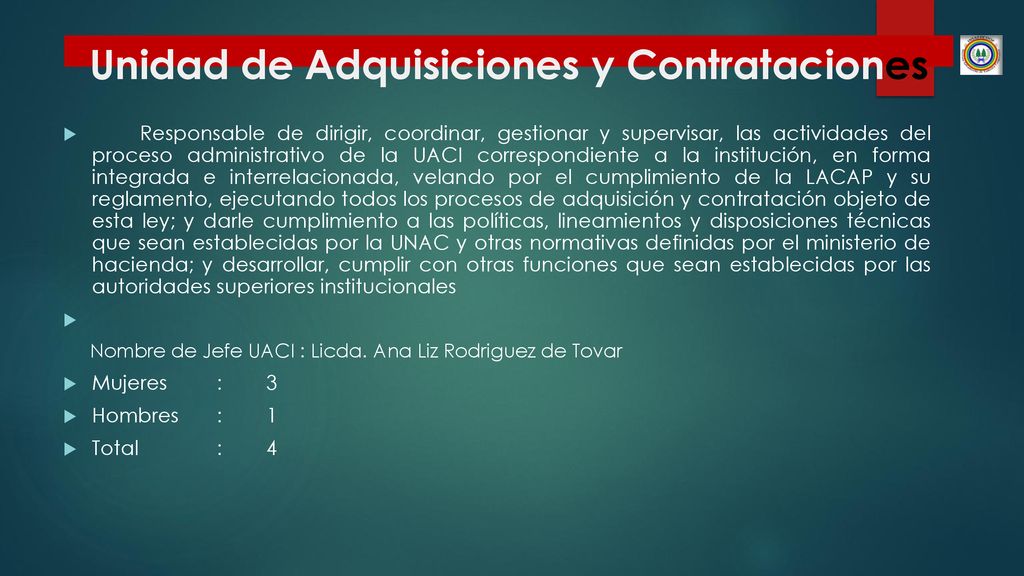 Unidad de Adquisiciones y Contrataciones

Responsable de dirigir, coordinar, gestionar y supervisar, las actividades del proceso administrativo de la UACI correspondiente a la institución, en forma integrada e interrelacionada, velando por el cumplimiento de la LACAP y su reglamento, ejecutando todos los procesos de adquisición y contratación objeto de esta ley; y darle cumplimiento a las políticas, lineamientos y disposiciones técnicas que sean establecidas por la UNAC y otras normativas definidas por el ministerio de hacienda; y desarrollar, cumplir con otras funciones que sean establecidas por las autoridades superiores institucionales

Nombre de Jefe UACI : Licda. Ana Liz Rodriguez de Tovar

Mujeres : 3

Hombres : 1

Total : 4